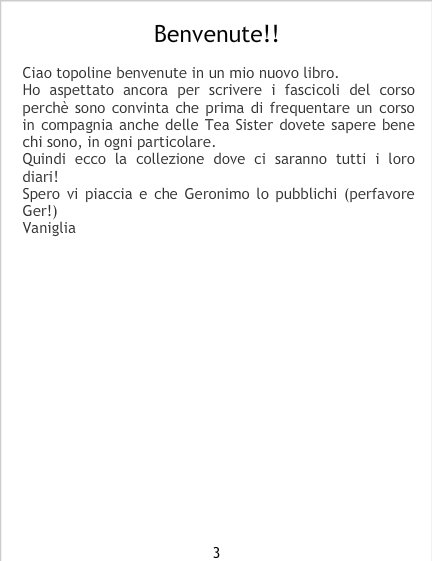 Benvenute!!

Ciao topoline benvenute in un mio nuovo libro.

Ho aspettato ancora per scrivere i fascicoli del corso perchè sono convinta che prima di frequentare un corso in compagnia anche delle Tea Sister dovete sapere bene chi sono, in ogni particolare.

Quindi ecco la collezione dove ci saranno tutti i loro diari!

Spero vi piaccia e che Geronimo lo pubblichi (perfavore Ger!)

Vaniglia

3